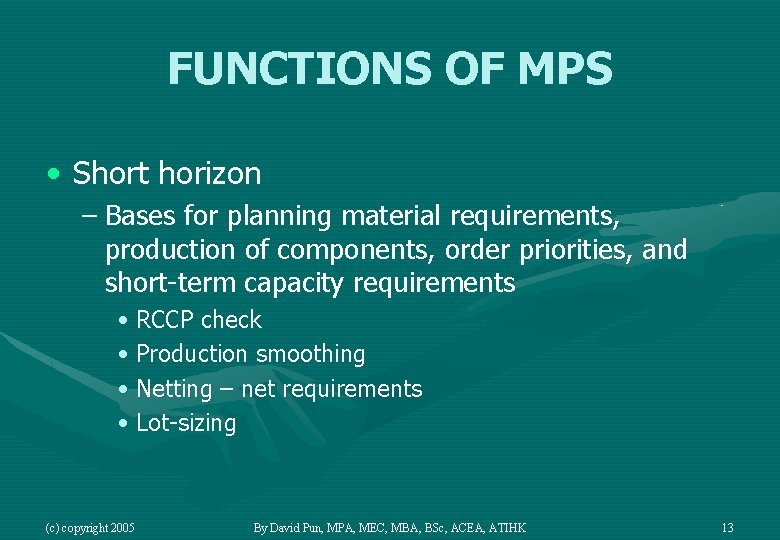 FUNCTIONS OF MPS

• Short horizon

– Bases for planning material requirements, production of components, order priorities, and short-term capacity requirements

• RCCP check
• Production smoothing
• Netting – net requirements
• Lot-sizing

(c) copyright 2005

By David Pun, MPA, MEC, MBA, BSc, ACEA, ATIHK

13